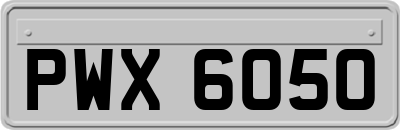 PWX 6050